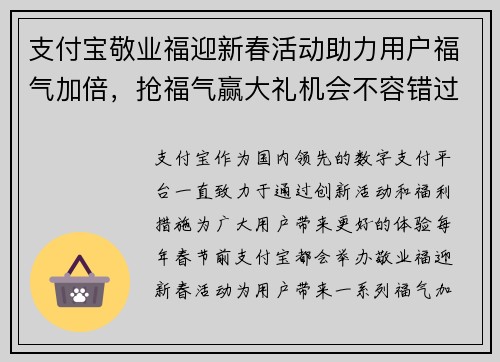 支付宝敬业福迎新春活动助力用户福气加倍，抢福气赢大礼机会不容错过

支付宝作为国内领先的数字支付平台一直致力于通过创新活动和福利措施为广大用户带来更好的体验每年春节前支付宝都会举办敬业福迎新春活动为用户带来一系列福气加